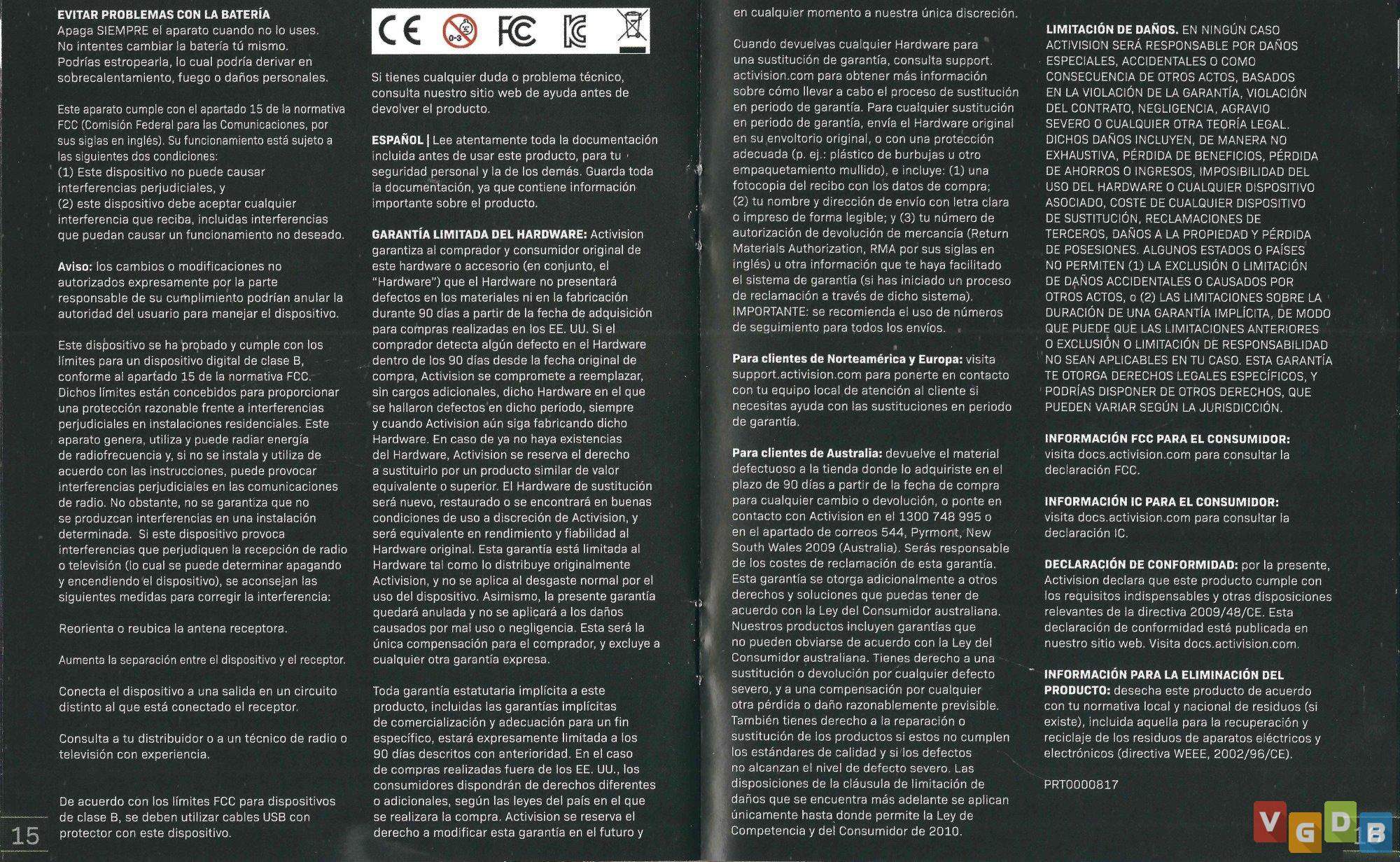 EVITAR PROBLEMAS CON LA BATERÍA
Apaga SIEMPRE el aparato cuando no lo uses. No intentes cambiar la batería tú mismo. Podrías estropearla, lo cual podría derivar en sobrecalentamiento, fuego o daños personales.

Este aparato cumple con el apartado 15 de la normativa FCC (Comisión Federal para las Comunicaciones, por sus siglas en inglés). Su funcionamiento está sujeto a las siguientes dos condiciones:
(1) Este dispositivo no puede causar interferencias perjudiciales, y
(2) este dispositivo debe aceptar cualquier interferencia que reciba, incluidas interferencias que puedan causar un funcionamiento no deseado.

Aviso: los cambios o modificaciones no autorizados expresamente por la parte responsable de su cumplimiento podrían anular la autoridad del usuario para manejar el dispositivo.

Este dispositivo se ha probado y cumple con los límites para un dispositivo digital de clase B, conforme al apartado 15 de la normativa FCC. Dichos límites están concebidos para proporcionar una protección razonable frente a interferencias perjudiciales en instalaciones residenciales. Este aparato genera, utiliza y puede radiar energía de radiofrecuencia y, si no se instala y utiliza de acuerdo con las instrucciones, puede provocar interferencias perjudiciales en las comunicaciones de radio. No obstante, no se garantiza que no se produzcan interferencias en una instalación determinada. Si este dispositivo provoca interferencias que perjudiquen la recepción de radio o televisión (lo cual se puede determinar apagando y encendiendo el dispositivo), se aconsejan las siguientes medidas para corregir la interferencia:

Reorienta o reubica la antena receptora.

Aumenta la separación entre el dispositivo y el receptor.

Conecta el dispositivo a una salida en un circuito distinto al que está conectado el receptor.

Consulta a tu distribuidor o a un técnico de radio o televisión con experiencia.

De acuerdo con los límites FCC para dispositivos de clase B, se deben utilizar cables USB con protector con este dispositivo.

15

CE 0-3 FC

Si tienes cualquier duda o problema técnico, consulta nuestro sitio web de ayuda antes de devolver el producto.

ESPAÑOL | Lee atentamente toda la documentación incluida antes de usar este producto, para tu seguridad personal y la de los demás. Guarda toda la documentación, ya que contiene información importante sobre el producto.

GARANTÍA LIMITADA DEL HARDWARE: Activision garantiza al comprador y consumidor original de este hardware o accesorio (en conjunto, el "Hardware") que el Hardware no presentará defectos en los materiales ni en la fabricación durante 90 días a partir de la fecha de adquisición para compras realizadas en los EE. UU. Si el comprador detecta algún defecto en el Hardware dentro de los 90 días desde la fecha original de compra, Activision se compromete a reemplazar, sin cargos adicionales, dicho Hardware en el que se hallaron defectos en dicho periodo, siempre y cuando Activision aún siga fabricando dicho Hardware. En caso de ya no haya existencias del Hardware, Activision se reserva el derecho a sustituirlo por un producto similar de valor equivalente o superior. El Hardware de sustitución será nuevo, restaurado o se encontrará en buenas condiciones de uso a discreción de Activision, y será equivalente en rendimiento y fiabilidad al Hardware original. Esta garantía está limitada al Hardware tal como lo distribuye originalmente Activision, y no se aplica al desgaste normal por el uso del dispositivo. Asimismo, la presente garantía quedará anulada y no se aplicará a los daños causados por mal uso o negligencia. Esta será la única compensación para el comprador, y excluye a cualquier otra garantía expresa.

Toda garantía estatutaria implícita a este producto, incluidas las garantías implícitas de comercialización y adecuación para un fin específico, estará expresamente limitada a los 90 días descritos con anterioridad. En el caso de compras realizadas fuera de los EE. UU., los consumidores dispondrán de derechos diferentes o adicionales, según las leyes del país en el que se realizara la compra. Activision se reserva el derecho a modificar esta garantía en el futuro y en cualquier momento a nuestra única discreción.

Cuando devuelvas cualquier Hardware para una sustitución de garantía, consulta support.activision.com para obtener más información sobre cómo llevar a cabo el proceso de sustitución en periodo de garantía. Para cualquier sustitución en periodo de garantía, envía el Hardware original en su envoltorio original, o con una protección adecuada (p. ej.: plástico de burbujas u otro empaquetamiento mullido), e incluye: (1) una fotocopia del recibo con los datos de compra; (2) tu nombre y dirección de envío con letra clara o impreso de forma legible; y (3) tu número de autorización de devolución de mercancía (Return Materials Authorization, RMA por sus siglas en inglés) u otra información que te haya facilitado el sistema de garantía (si has iniciado un proceso de reclamación a través de dicho sistema). IMPORTANTE: se recomienda el uso de números de seguimiento para todos los envíos.

Para clientes de Norteamérica y Europa: visita support.activision.com para ponerte en contacto con tu equipo local de atención al cliente si necesitas ayuda con las sustituciones en periodo de garantía.

Para clientes de Australia: devuelve el material defectuoso a la tienda donde lo adquiriste en el plazo de 90 días a partir de la fecha de compra para cualquier cambio o devolución, o ponte en contacto con Activision en el 1300 748 995 o en el apartado de correos 544, Pyrmont, New South Wales 2009 (Australia). Serás responsable de los costes de reclamación de esta garantía. Esta garantía se otorga adicionalmente a otros derechos y soluciones que puedas tener de acuerdo con la Ley del Consumidor australiana. Nuestros productos incluyen garantías que no pueden obviarse de acuerdo con la Ley del Consumidor australiana. Tienes derecho a una sustitución o devolución por cualquier defecto severo, y a una compensación por cualquier otra pérdida o daño razonablemente previsible. También tienes derecho a la reparación o sustitución de los productos si estos no cumplen los estándares de calidad y si los defectos no alcanzan el nivel de defecto severo. Las disposiciones de la cláusula de limitación de daños que se encuentra más adelante se aplican únicamente hasta donde permite la Ley de Competencia y del Consumidor de 2010.

LIMITACIÓN DE DAÑOS. EN NINGÚN CASO ACTIVISION SERÁ RESPONSABLE POR DAÑOS ESPECIALES, ACCIDENTALES O COMO CONSECUENCIA DE OTROS ACTOS, BASADOS EN LA VIOLACIÓN DE LA GARANTÍA, VIOLACIÓN DEL CONTRATO, NEGLIGENCIA, AGRAVIO SEVERO O CUALQUIER OTRA TEORÍA LEGAL. DICHOS DAÑOS INCLUYEN, DE MANERA NO EXHAUSTIVA, PÉRDIDA DE BENEFICIOS, PÉRDIDA DE AHORROS O INGRESOS, IMPOSIBILIDAD DEL USO DEL HARDWARE O CUALQUIER DISPOSITIVO ASOCIADO, COSTE DE CUALQUIER DISPOSITIVO DE SUSTITUCIÓN, RECLAMACIONES DE TERCEROS, DAÑOS A LA PROPIEDAD Y PÉRDIDA DE POSESIONES. ALGUNOS ESTADOS O PAÍSES NO PERMITEN (1) LA EXCLUSIÓN O LIMITACIÓN DE DAÑOS ACCIDENTALES O CAUSADOS POR OTROS ACTOS, o (2) LAS LIMITACIONES SOBRE LA DURACIÓN DE UNA GARANTÍA IMPLÍCITA, DE MODO QUE PUEDE QUE LAS LIMITACIONES ANTERIORES O EXCLUSIÓN O LIMITACIÓN DE RESPONSABILIDAD NO SEAN APLICABLES EN TU CASO. ESTA GARANTÍA TE OTORGA DERECHOS LEGALES ESPECÍFICOS, Y PODRÍAS DISPONER DE OTROS DERECHOS, QUE PUEDEN VARIAR SEGÚN LA JURISDICCIÓN.

INFORMACIÓN FCC PARA EL CONSUMIDOR: visita docs.activision.com para consultar la declaración FCC.

INFORMACIÓN IC PARA EL CONSUMIDOR: visita docs.activision.com para consultar la declaración IC.

DECLARACIÓN DE CONFORMIDAD: por la presente, Activision declara que este producto cumple con los requisitos indispensables y otras disposiciones relevantes de la directiva 2009/48/CE. Esta declaración de conformidad está publicada en nuestro sitio web. Visita docs.activision.com.

INFORMACIÓN PARA LA ELIMINACIÓN DEL PRODUCTO: desecha este producto de acuerdo con tu normativa local y nacional de residuos (si existe), incluida aquella para la recuperación y reciclaje de los residuos de aparatos eléctricos y electrónicos (directiva WEEE, 2002/96/CE).

PRT0000817

VGDB